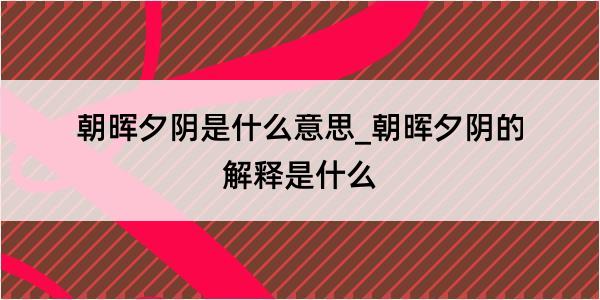 朝晖夕阴是什么意思_朝晖夕阴的解释是什么